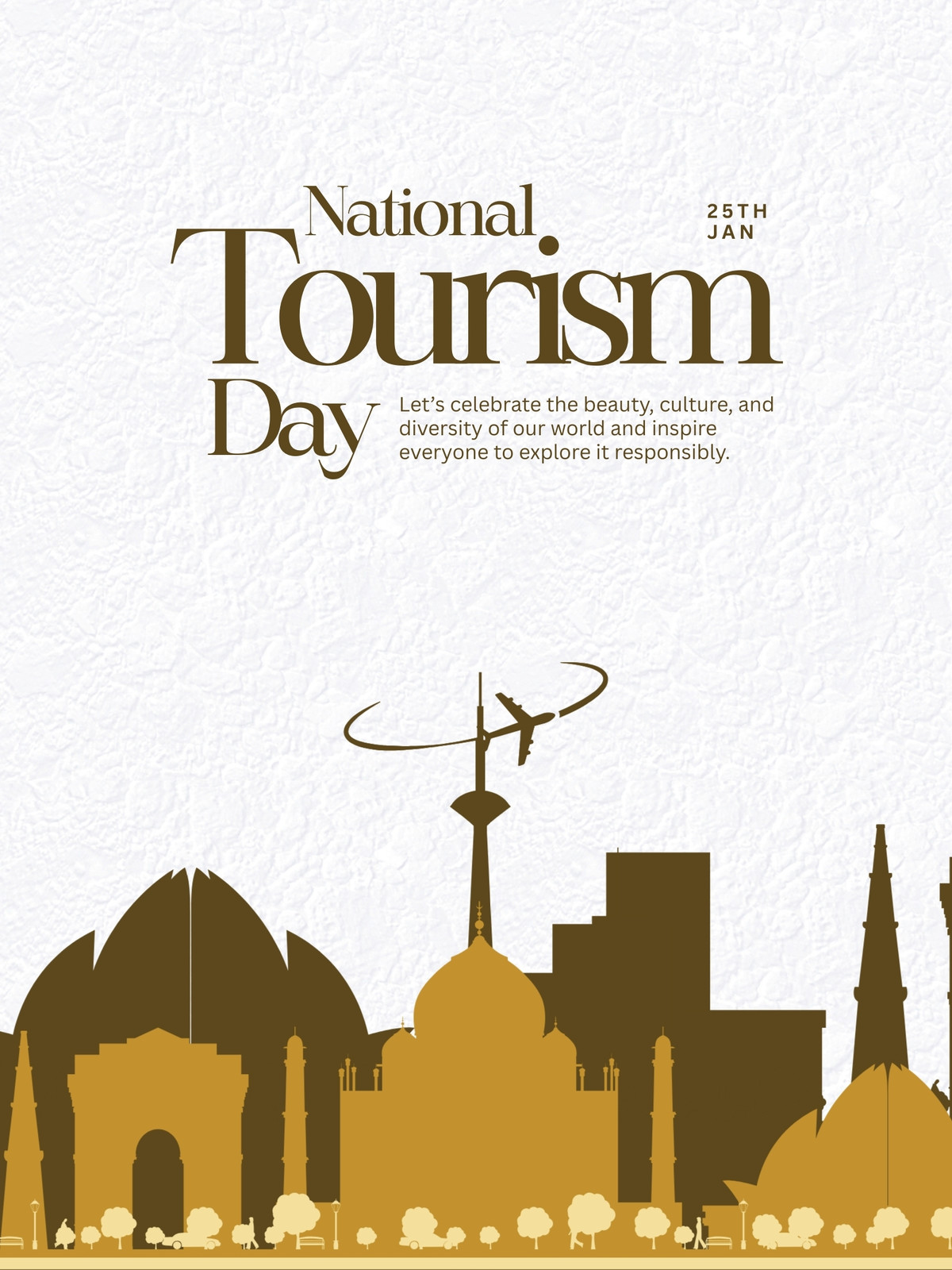 National
Tourism
Day

25TH
JAN

Let's celebrate the beauty, culture, and diversity of our world and inspire everyone to explore it responsibly.